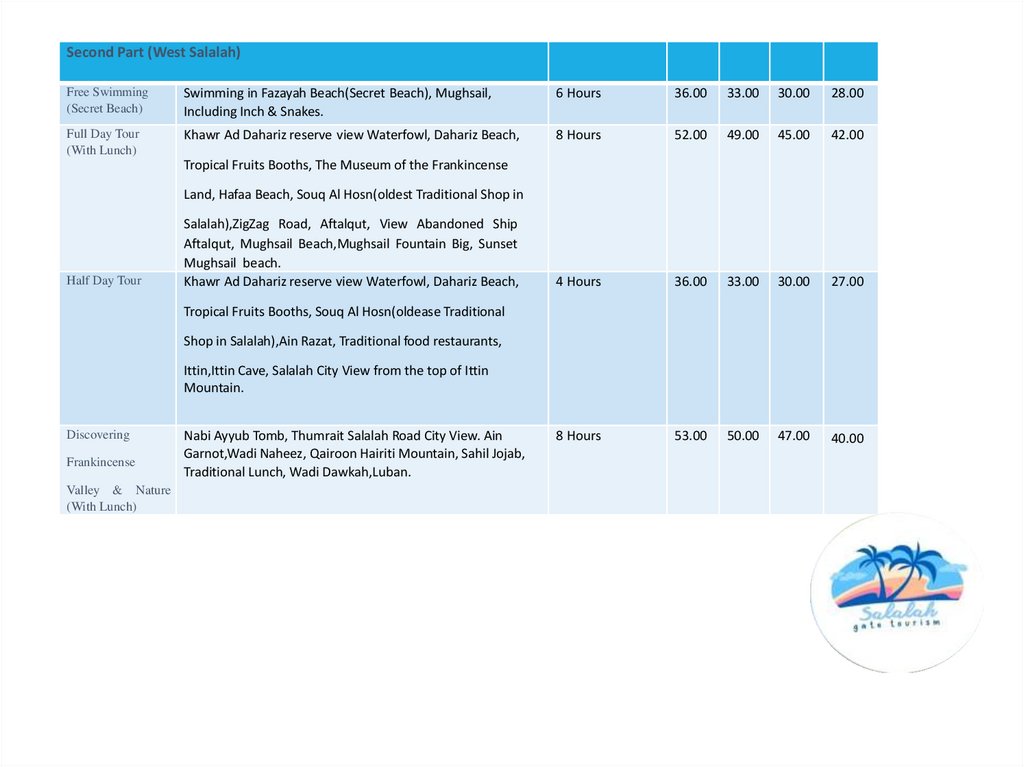 | Second Part (West Salalah) | | | | | | |
|---|---|---|---|---|---|---|
| Free Swimming (Secret Beach) | Swimming in Fazayah Beach(Secret Beach), Mughsail, Including Inch & Snakes. | 6 Hours | 36.00 | 33.00 | 30.00 | 28.00 |
| Full Day Tour (With Lunch) | Khawr Ad Dahariz reserve view Waterfowl, Dahariz Beach, Tropical Fruits Booths, The Museum of the Frankincense Land, Hafaa Beach, Souq Al Hosn(oldest Traditional Shop in Salalah),ZigZag Road, Aftalqut, View Abandoned Ship Aftalqut, Mughsail Beach,Mughsail Fountain Big, Sunset Mughsail beach. | 8 Hours | 52.00 | 49.00 | 45.00 | 42.00 |
| Half Day Tour | Khawr Ad Dahariz reserve view Waterfowl, Dahariz Beach, Tropical Fruits Booths, Souq Al Hosn(oldease Traditional Shop in Salalah),Ain Razat, Traditional food restaurants, Ittin,Ittin Cave, Salalah City View from the top of Ittin Mountain. | 4 Hours | 36.00 | 33.00 | 30.00 | 27.00 |
| Discovering Frankincense Valley & Nature (With Lunch) | Nabi Ayyub Tomb, Thumrait Salalah Road City View. Ain Garnot,Wadi Naheez, Qairoon Hairiti Mountain, Sahil Jojab, Traditional Lunch, Wadi Dawkah,Luban. | 8 Hours | 53.00 | 50.00 | 47.00 | 40.00 |

Salalah
gate tourism